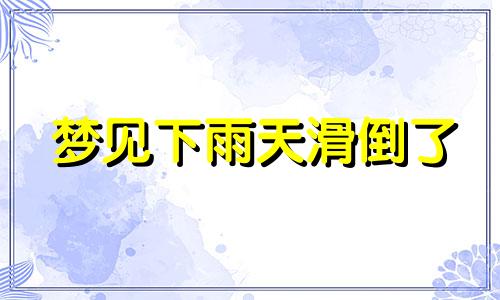 梦见下雨天滑倒了